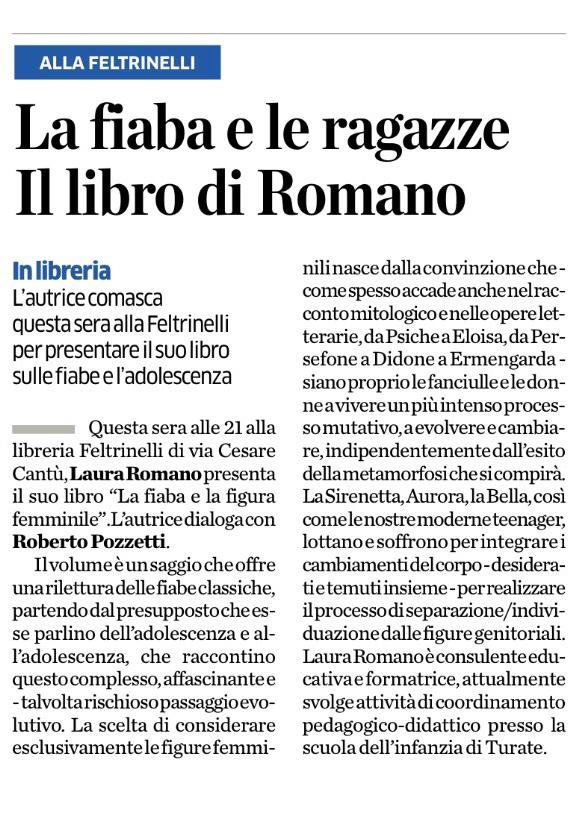 ALLA FELTRINELLI

La fiaba e le ragazze
Il libro di Romano

In libreria
L'autrice comasca questa sera alla Feltrinelli per presentare il suo libro sulle fiabe e l'adolescenza

Questa sera alle 21 alla libreria Feltrinelli di via Cesare Cantù, Laura Romano presenta il suo libro "La fiaba e la figura femminile". L'autrice dialoga con Roberto Pozzetti.

Il volume è un saggio che offre una rilettura delle fiabe classiche, partendo dal presupposto che esse parlino dell'adolescenza e all'adolescenza, che raccontino questo complesso, affascinante e - talvolta rischioso passaggio evolutivo. La scelta di considerare esclusivamente le figure femminili nasce dalla convinzione che - come spesso accade anche nel racconto mitologico e nelle opere letterarie, da Psiche a Eloisa, da Persefone a Didone a Ermengarda - siano proprio le fanciulle e le donne a vivere un più intenso processo mutativo, a evolvere e cambiare, indipendentemente dall'esito della metamorfosi che si compirà. La Sirenetta, Aurora, la Bella, così come le nostre moderne teenager, lottano e soffrono per integrare i cambiamenti del corpo - desiderati e temuti insieme - per realizzare il processo di separazione/individuazione dalle figure genitoriali. Laura Romano è consulente educativa e formatrice, attualmente svolge attività di coordinamento pedagogico-didattico presso la scuola dell'infanzia di Turate.